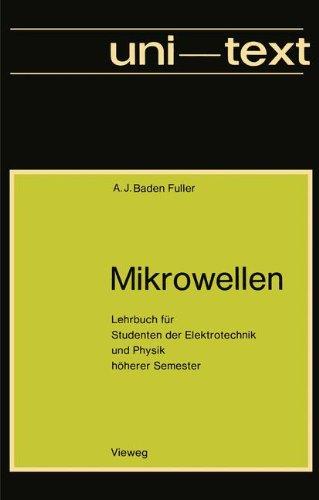 uni—text

A. J. Baden Fuller

Mikrowellen

Lehrbuch für Studenten der Elektrotechnik und Physik höherer Semester

Vieweg